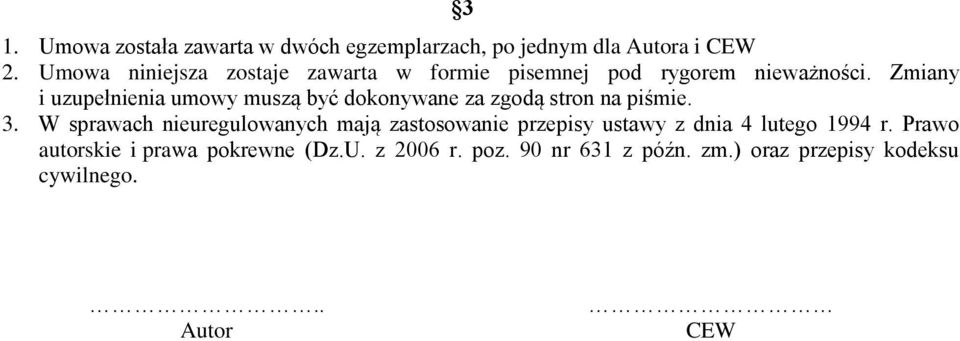 §3

1. Umowa została zawarta w dwóch egzemplarzach, po jednym dla Autora i CEW
2. Umowa niniejsza zostaje zawarta w formie pisemnej pod rygorem nieważności. Zmiany i uzupełnienia umowy muszą być dokonywane za zgodą stron na piśmie.
3. W sprawach nieuregulowanych mają zastosowanie przepisy ustawy z dnia 4 lutego 1994 r. Prawo autorskie i prawa pokrewne (Dz.U. z 2006 r. poz. 90 nr 631 z późn. zm.) oraz przepisy kodeksu cywilnego.

……………………….. 
Autor

…………………………
CEW